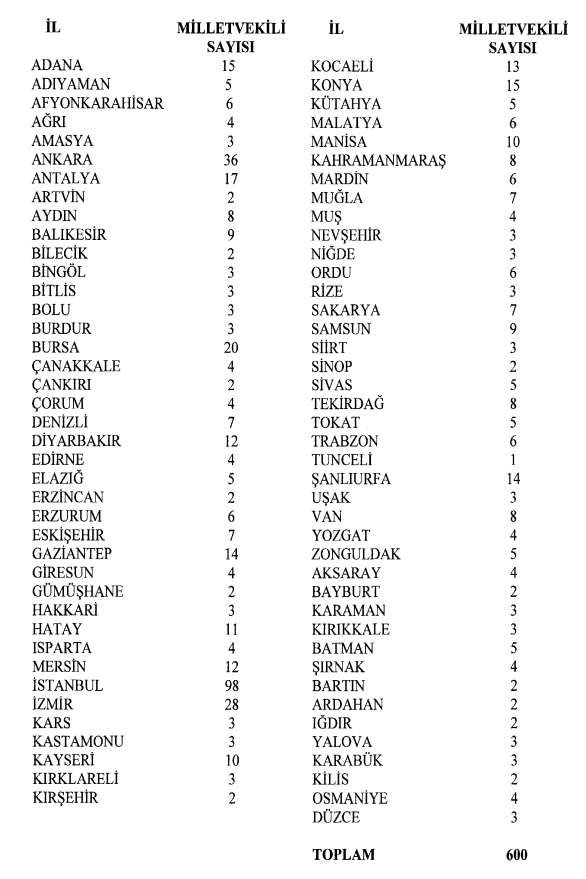 | İL | MİLLETVEKİLİ SAYISI |
|---|---|
| ADANA | 15 |
| ADIYAMAN | 5 |
| AFYONKARAHİSAR | 6 |
| AĞRI | 4 |
| AMASYA | 3 |
| ANKARA | 36 |
| ANTALYA | 17 |
| ARTVİN | 2 |
| AYDIN | 8 |
| BALIKESİR | 9 |
| BİLECİK | 2 |
| BİNGÖL | 3 |
| BİTLİS | 3 |
| BOLU | 3 |
| BURDUR | 3 |
| BURSA | 20 |
| ÇANAKKALE | 4 |
| ÇANKIRI | 2 |
| ÇORUM | 4 |
| DENİZLİ | 7 |
| DİYARBAKIR | 12 |
| EDİRNE | 4 |
| ELAZIĞ | 5 |
| ERZİNCAN | 2 |
| ERZURUM | 6 |
| ESKİŞEHİR | 7 |
| GAZİANTEP | 14 |
| GİRESUN | 4 |
| GÜMÜŞHANE | 2 |
| HAKKARİ | 3 |
| HATAY | 11 |
| ISPARTA | 4 |
| MERSİN | 12 |
| İSTANBUL | 98 |
| İZMİR | 28 |
| KARS | 3 |
| KASTAMONU | 3 |
| KAYSERİ | 10 |
| KIRKLARELİ | 3 |
| KIRŞEHİR | 2 |

| İL | MİLLETVEKİLİ SAYISI |
|---|---|
| KOCAELİ | 13 |
| KONYA | 15 |
| KÜTAHYA | 5 |
| MALATYA | 6 |
| MANİSA | 10 |
| KAHRAMANMARAŞ | 8 |
| MARDİN | 6 |
| MUĞLA | 7 |
| MUŞ | 4 |
| NEVŞEHİR | 3 |
| NİĞDE | 3 |
| ORDU | 6 |
| RİZE | 3 |
| SAKARYA | 7 |
| SAMSUN | 9 |
| SİİRT | 3 |
| SİNOP | 2 |
| SİVAS | 5 |
| TEKİRDAĞ | 8 |
| TOKAT | 5 |
| TRABZON | 6 |
| TUNCELİ | 1 |
| ŞANLIURFA | 14 |
| UŞAK | 3 |
| VAN | 8 |
| YOZGAT | 4 |
| ZONGULDAK | 5 |
| AKSARAY | 4 |
| BAYBURT | 2 |
| KARAMAN | 3 |
| KIRIKKALE | 3 |
| BATMAN | 5 |
| ŞIRNAK | 4 |
| BARTIN | 2 |
| ARDAHAN | 2 |
| IĞDIR | 2 |
| YALOVA | 3 |
| KARABÜK | 3 |
| KİLİS | 2 |
| OSMANİYE | 4 |
| DÜZCE | 3 |
| TOPLAM | 600 |